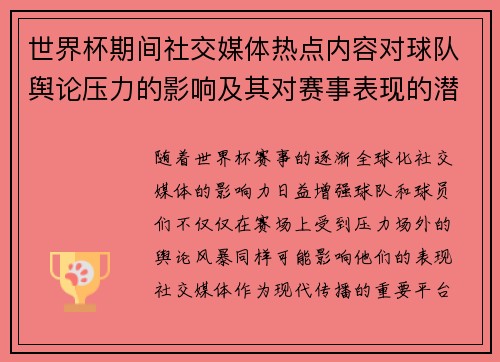 世界杯期间社交媒体热点内容对球队舆论压力的影响及其对赛事表现的潜

随着世界杯赛事的逐渐全球化社交媒体的影响力日益增强球队和球员们不仅仅在赛场上受到压力场外的舆论风暴同样可能影响他们的表现社交媒体作为现代传播的重要平台